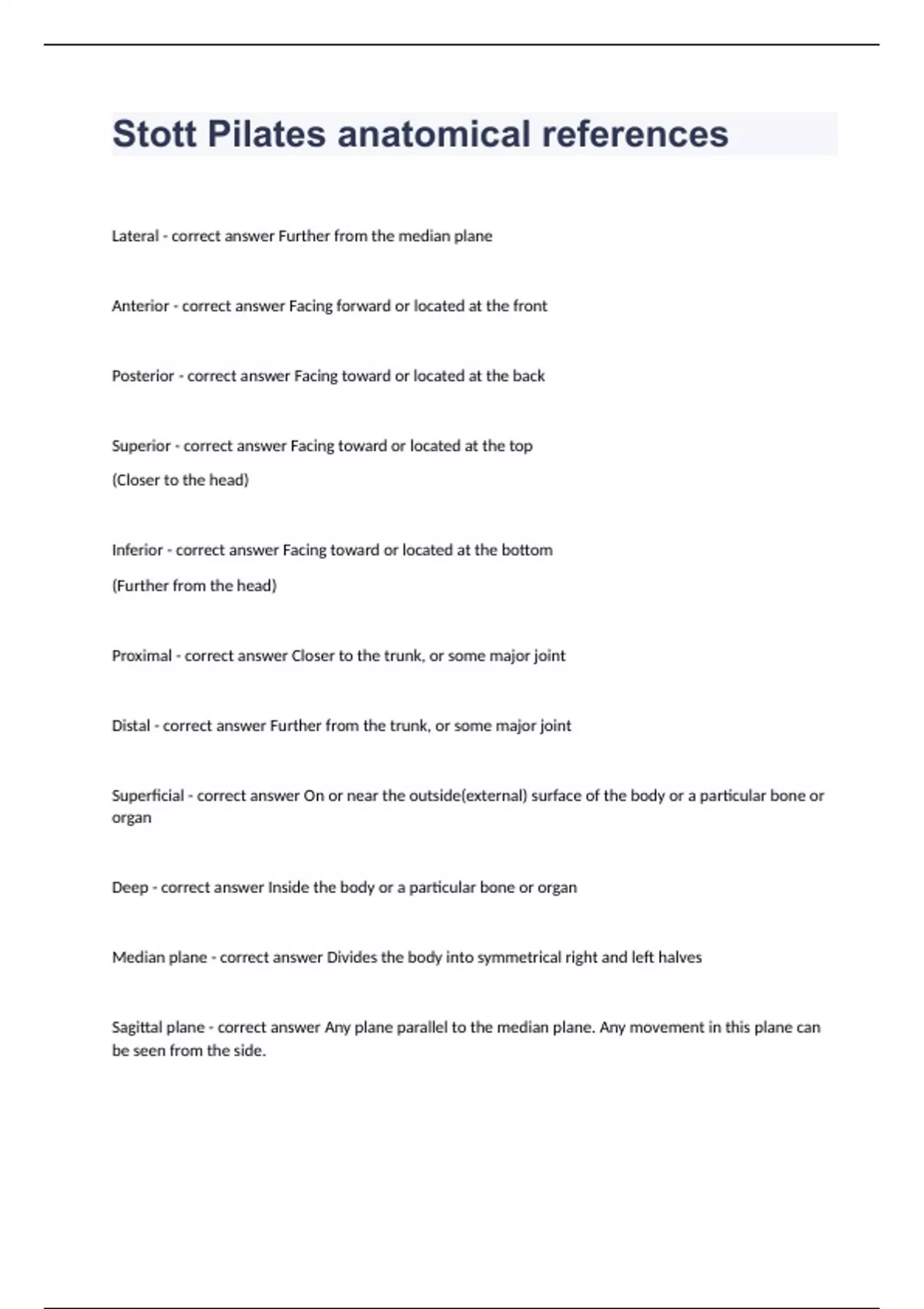 Stott Pilates anatomical references

Lateral - correct answer Further from the median plane

Anterior - correct answer Facing forward or located at the front

Posterior - correct answer Facing toward or located at the back

Superior - correct answer Facing toward or located at the top

(Closer to the head)

Inferior - correct answer Facing toward or located at the bottom

(Further from the head)

Proximal - correct answer Closer to the trunk, or some major joint

Distal - correct answer Further from the trunk, or some major joint

Superficial - correct answer On or near the outside(external) surface of the body or a particular bone or organ

Deep - correct answer Inside the body or a particular bone or organ

Median plane - correct answer Divides the body into symmetrical right and left halves

Sagittal plane - correct answer Any plane parallel to the median plane. Any movement in this plane can be seen from the side.